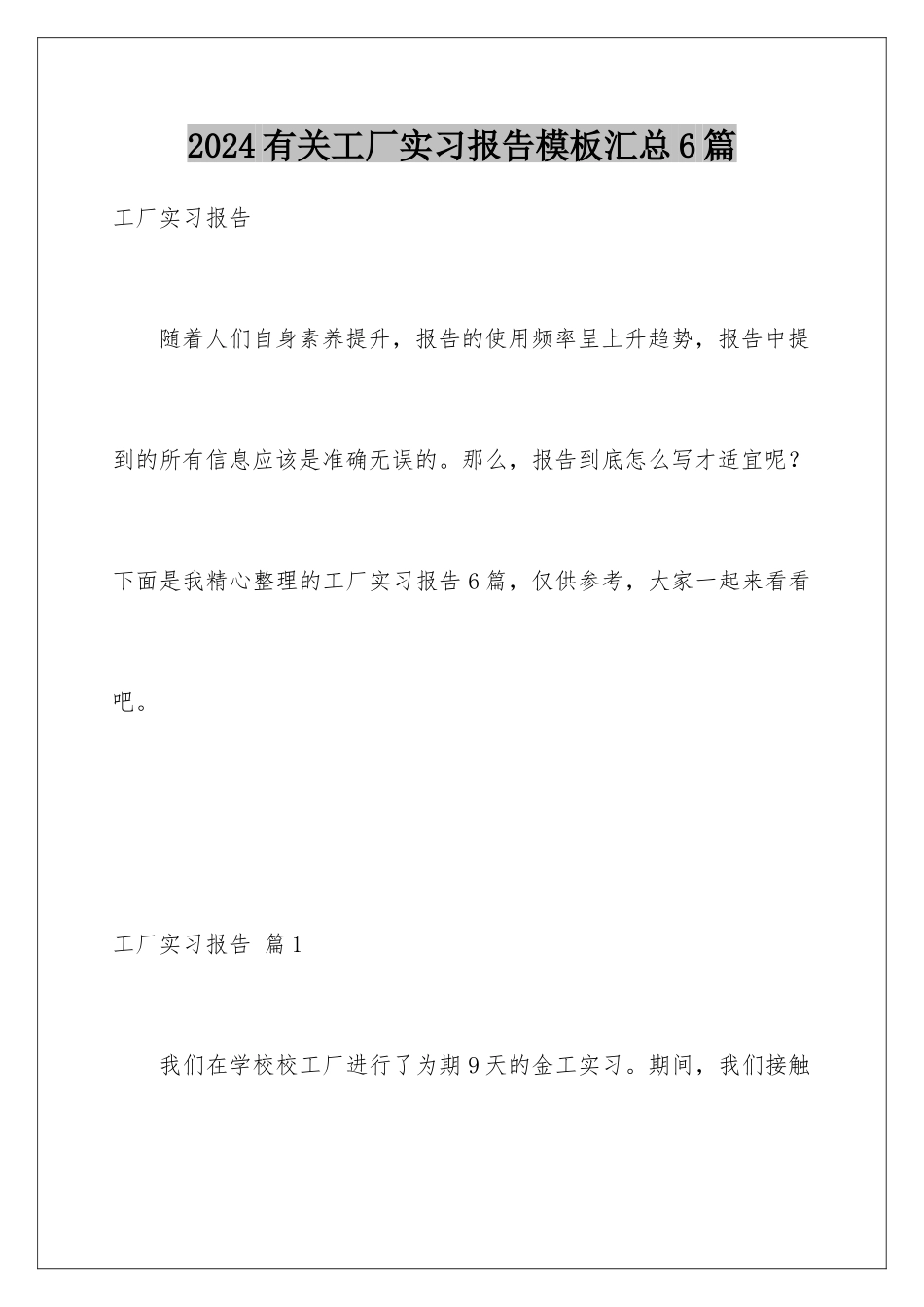 2024有关工厂实习报告模板汇总6篇

工厂实习报告

随着人们自身素养提升，报告的使用频率呈上升趋势，报告中提到的所有信息应该是准确无误的。那么，报告到底怎么写才适宜呢？下面是我精心整理的工厂实习报告6篇，仅供参考，大家一起来看看吧。

工厂实习报告 篇1

我们在学校校工厂进行了为期9天的金工实习。期间，我们接触